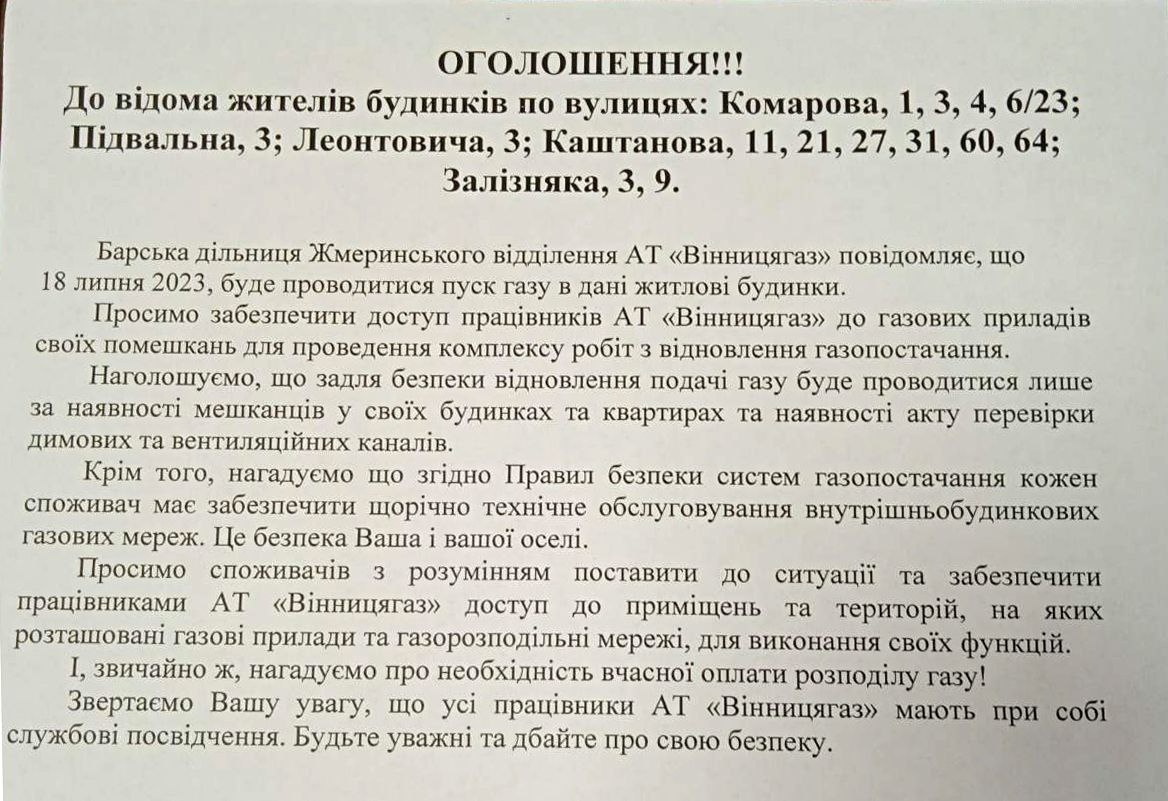 ОГОЛОШЕННЯ!!!
До відома жителів будинків по вулицях: Комарова, 1, 3, 4, 6/23; Підвальна, 3; Леонтовича, 3; Каштанова, 11, 21, 27, 31, 60, 64; Залізняка, 3, 9.

Барська дільниця Жмеринського відділення АТ «Вінницягаз» повідомляє, що 18 липня 2023, буде проводитися пуск газу в дані житлові будинки.

Просимо забезпечити доступ працівників АТ «Вінницягаз» до газових приладів своїх помешкань для проведення комплексу робіт з відновлення газопостачання.

Наголошуємо, що задля безпеки відновлення подачі газу буде проводитися лише за наявності мешканців у своїх будинках та квартирах та наявності акту перевірки димових та вентиляційних каналів.

Крім того, нагадуємо що згідно Правил безпеки систем газопостачання кожен споживач має забезпечити щорічно технічне обслуговування внутрішньобудинкових газових мереж. Це безпека Ваша і вашої оселі.

Просимо споживачів з розумінням поставити до ситуації та забезпечити працівниками АТ «Вінницягаз» доступ до приміщень та територій, на яких розташовані газові прилади та газорозподільні мережі, для виконання своїх функцій.

І, звичайно ж, нагадуємо про необхідність вчасної оплати розподілу газу!

Звертаємо Вашу увагу, що усі працівники АТ «Вінницягаз» мають при собі службові посвідчення. Будьте уважні та дбайте про свою безпеку.